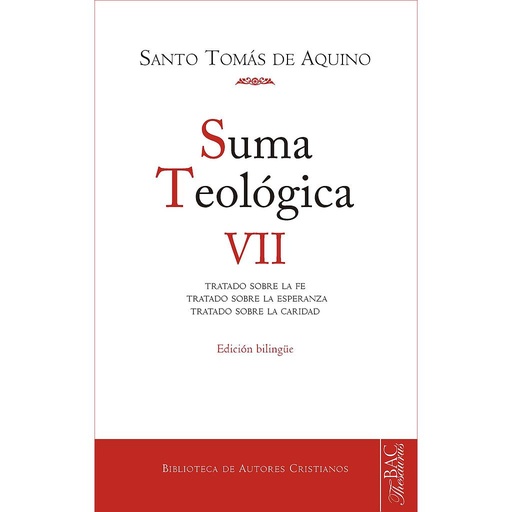 SANTO TOMÁS DE AQUINO

Suma Teológica
VII

TRATADO SOBRE LA FE
TRATADO SOBRE LA ESPERANZA
TRATADO SOBRE LA CARIDAD

Edición bilingüe

BIBLIOTECA DE AUTORES CRISTIANOS

BAC Thesaurus